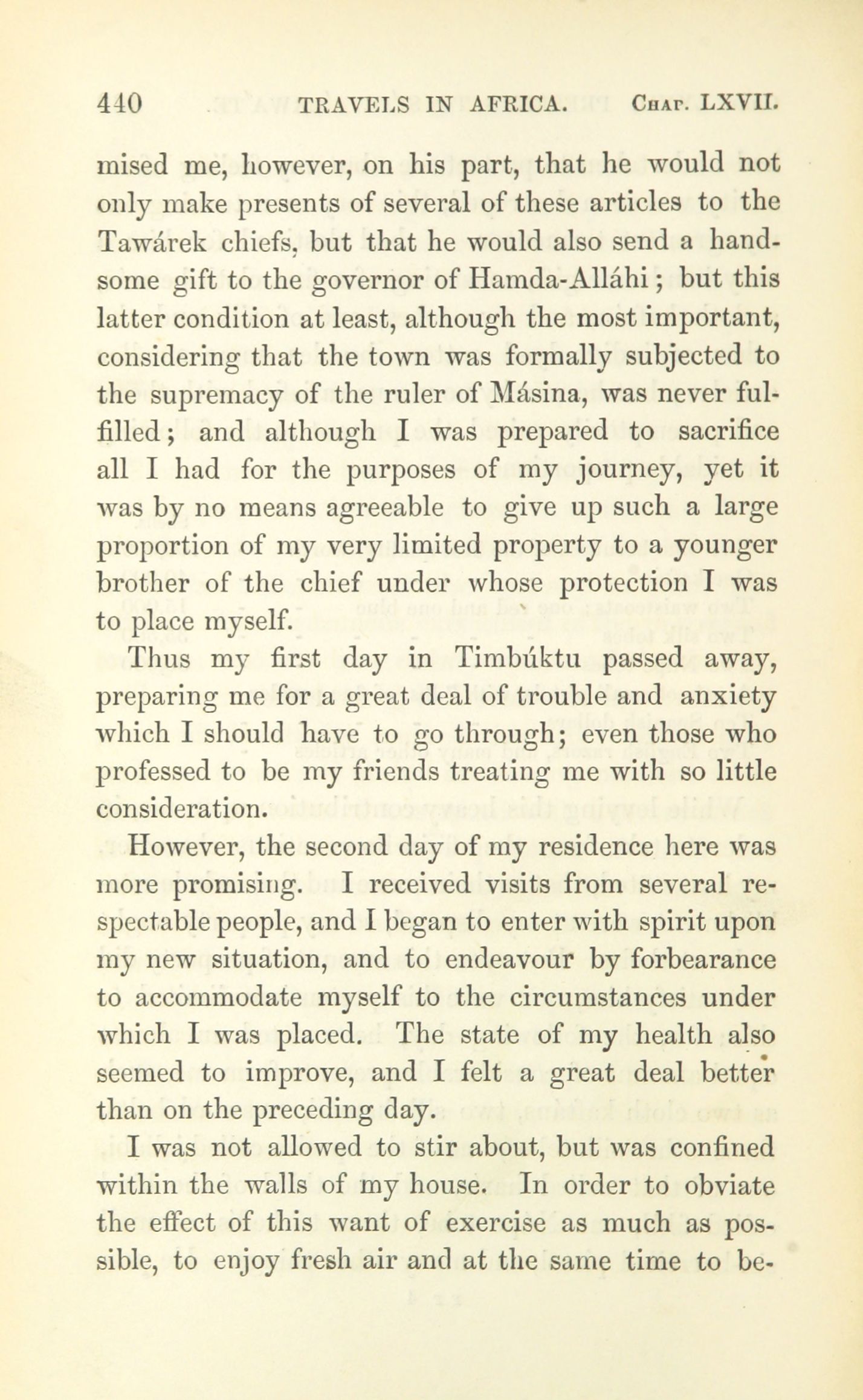 440 TRAVELS IN AFRICA. Chap. LXVII.

mised me, however, on his part, that he would not only make presents of several of these articles to the Tawárek chiefs, but that he would also send a handsome gift to the governor of Hamda-Alláhi; but this latter condition at least, although the most important, considering that the town was formally subjected to the supremacy of the ruler of Másina, was never fulfilled; and although I was prepared to sacrifice all I had for the purposes of my journey, yet it was by no means agreeable to give up such a large proportion of my very limited property to a younger brother of the chief under whose protection I was to place myself.

Thus my first day in Timbúktu passed away, preparing me for a great deal of trouble and anxiety which I should have to go through; even those who professed to be my friends treating me with so little consideration.

However, the second day of my residence here was more promising. I received visits from several respectable people, and I began to enter with spirit upon my new situation, and to endeavour by forbearance to accommodate myself to the circumstances under which I was placed. The state of my health also seemed to improve, and I felt a great deal better than on the preceding day.

I was not allowed to stir about, but was confined within the walls of my house. In order to obviate the effect of this want of exercise as much as possible, to enjoy fresh air and at the same time to be-